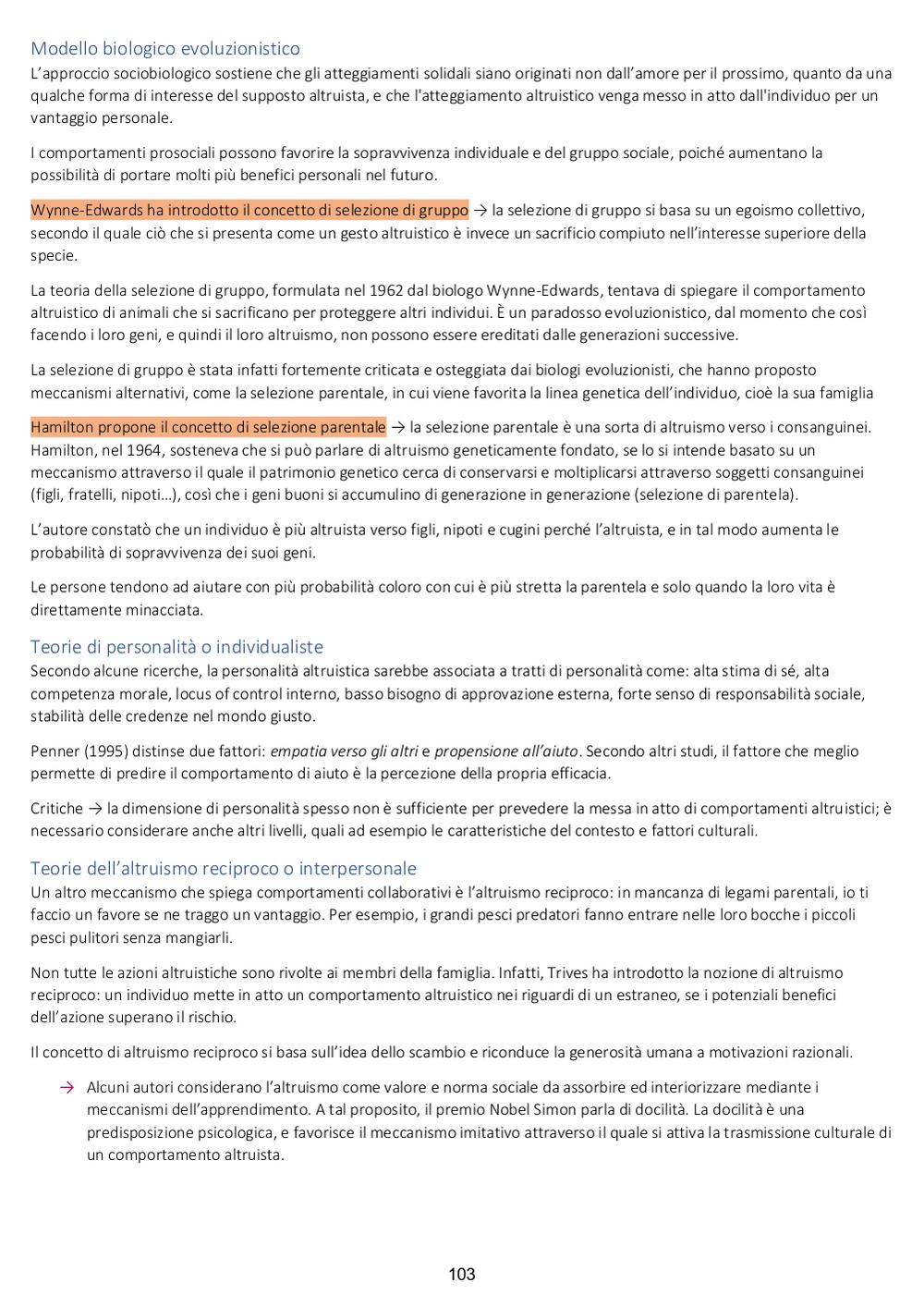 Modello biologico evoluzionistico
L'approccio sociobiologico sostiene che gli atteggiamenti solidali siano originati non dall'amore per il prossimo, quanto da una qualche forma di interesse del supposto altruista, e che l'atteggiamento altruistico venga messo in atto dall'individuo per un vantaggio personale.

I comportamenti prosociali possono favorire la sopravvivenza individuale e del gruppo sociale, poiché aumentano la possibilità di portare molti più benefici personali nel futuro.

Wynne-Edwards ha introdotto il concetto di selezione di gruppo → la selezione di gruppo si basa su un egoismo collettivo, secondo il quale ciò che si presenta come un gesto altruistico è invece un sacrificio compiuto nell'interesse superiore della specie.

La teoria della selezione di gruppo, formulata nel 1962 dal biologo Wynne-Edwards, tentava di spiegare il comportamento altruistico di animali che si sacrificano per proteggere altri individui. È un paradosso evoluzionistico, dal momento che così facendo i loro geni, e quindi il loro altruismo, non possono essere ereditati dalle generazioni successive.

La selezione di gruppo è stata infatti fortemente criticata e osteggiata dai biologi evoluzionisti, che hanno proposto meccanismi alternativi, come la selezione parentale, in cui viene favorita la linea genetica dell'individuo, cioè la sua famiglia

Hamilton propone il concetto di selezione parentale → la selezione parentale è una sorta di altruismo verso i consanguinei. Hamilton, nel 1964, sosteneva che si può parlare di altruismo geneticamente fondato, se lo si intende basato su un meccanismo attraverso il quale il patrimonio genetico cerca di conservarsi e moltiplicarsi attraverso soggetti consanguinei (figli, fratelli, nipoti…), così che i geni buoni si accumulino di generazione in generazione (selezione di parentela).

L'autore constatò che un individuo è più altruista verso figli, nipoti e cugini perché l'altruista, e in tal modo aumenta le probabilità di sopravvivenza dei suoi geni.

Le persone tendono ad aiutare con più probabilità coloro con cui è più stretta la parentela e solo quando la loro vita è direttamente minacciata.

Teorie di personalità o individualiste
Secondo alcune ricerche, la personalità altruistica sarebbe associata a tratti di personalità come: alta stima di sé, alta competenza morale, locus of control interno, basso bisogno di approvazione esterna, forte senso di responsabilità sociale, stabilità delle credenze nel mondo giusto.

Penner (1995) distinse due fattori: empatia verso gli altri e propensione all'aiuto. Secondo altri studi, il fattore che meglio permette di predire il comportamento di aiuto è la percezione della propria efficacia.

Critiche → la dimensione di personalità spesso non è sufficiente per prevedere la messa in atto di comportamenti altruistici; è necessario considerare anche altri livelli, quali ad esempio le caratteristiche del contesto e fattori culturali.

Teorie dell'altruismo reciproco o interpersonale
Un altro meccanismo che spiega comportamenti collaborativi è l'altruismo reciproco: in mancanza di legami parentali, io ti faccio un favore se ne traggo un vantaggio. Per esempio, i grandi pesci predatori fanno entrare nelle loro bocche i piccoli pesci pulitori senza mangiarli.

Non tutte le azioni altruistiche sono rivolte ai membri della famiglia. Infatti, Trives ha introdotto la nozione di altruismo reciproco: un individuo mette in atto un comportamento altruistico nei riguardi di un estraneo, se i potenziali benefici dell'azione superano il rischio.

Il concetto di altruismo reciproco si basa sull'idea dello scambio e riconduce la generosità umana a motivazioni razionali.

→ Alcuni autori considerano l'altruismo come valore e norma sociale da assorbire ed interiorizzare mediante i meccanismi dell'apprendimento. A tal proposito, il premio Nobel Simon parla di docilità. La docilità è una predisposizione psicologica, e favorisce il meccanismo imitativo attraverso il quale si attiva la trasmissione culturale di un comportamento altruista.

103